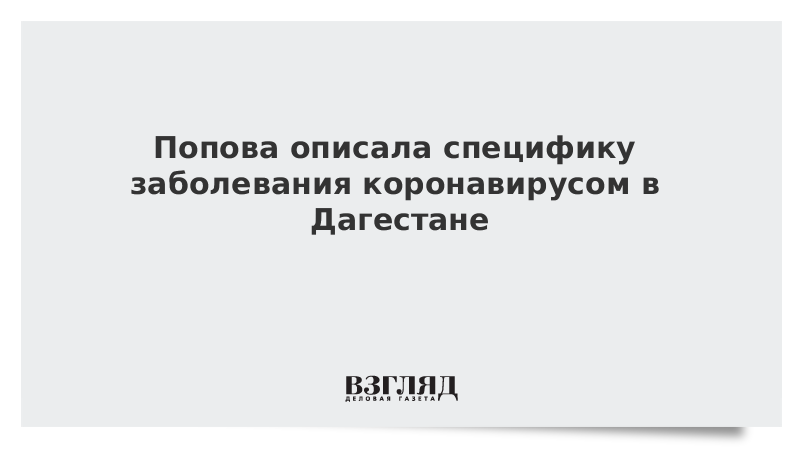 Попова описала специфику заболевания коронавирусом в Дагестане

ВЗГЛЯД
ДЕЛОВАЯ ГАЗЕТА